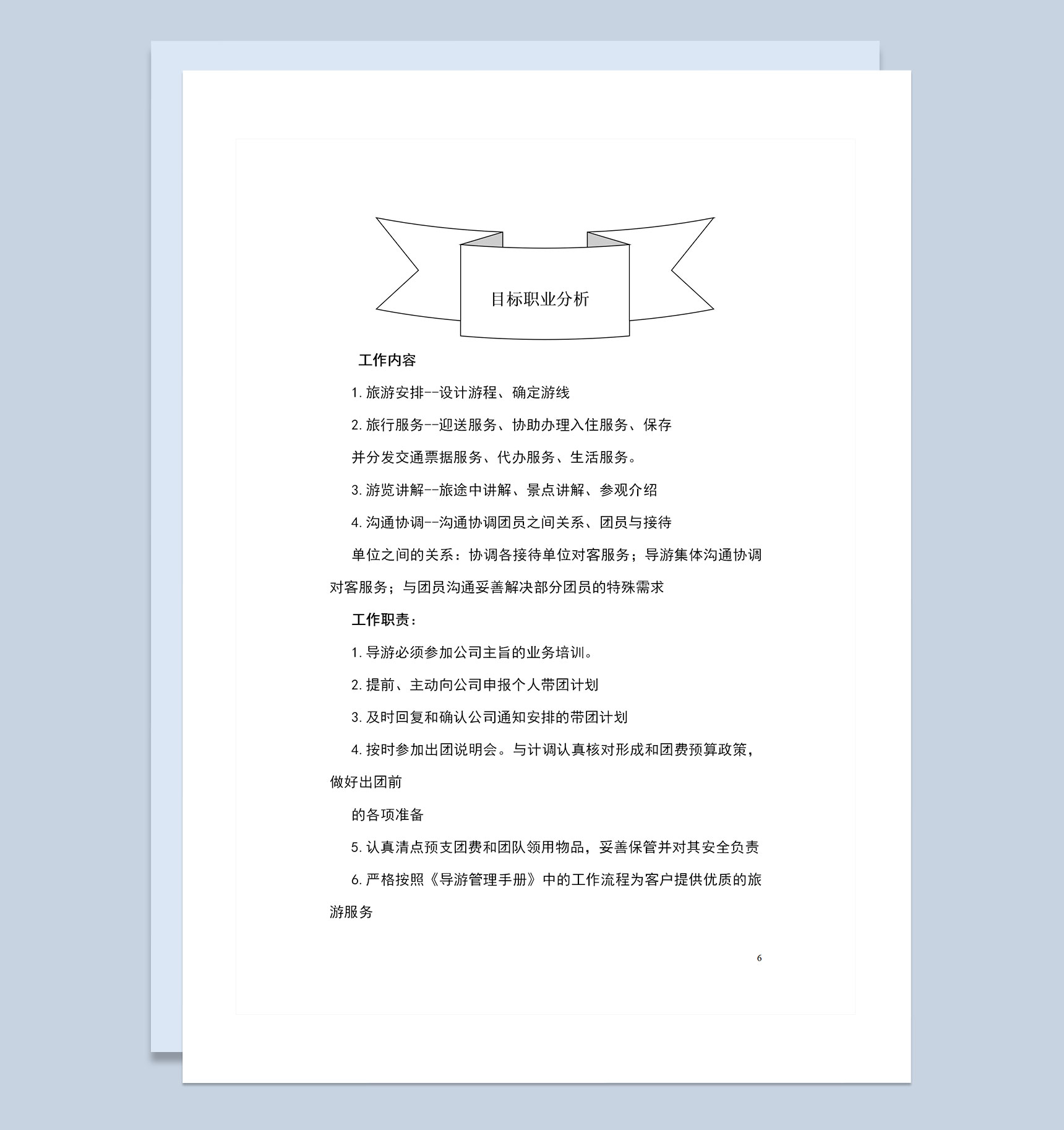 目标职业分析

工作内容

1.旅游安排--设计游程、确定游线

2.旅行服务--迎送服务、协助办理入住服务、保存

并分发交通票据服务、代办服务、生活服务。

3.游览讲解--旅途中讲解、景点讲解、参观介绍

4.沟通协调--沟通协调团员之间关系、团员与接待

单位之间的关系：协调各接待单位对客服务；导游集体沟通协调对客服务；与团员沟通妥善解决部分团员的特殊需求

工作职责：

1.导游必须参加公司主旨的业务培训。

2.提前、主动向公司申报个人带团计划

3.及时回复和确认公司通知安排的带团计划

4.按时参加出团说明会。与计调认真核对形成和团费预算政策，做好出团前

的各项准备

5.认真清点预支团费和团队领用物品，妥善保管并对其安全负责

6.严格按照《导游管理手册》中的工作流程为客户提供优质的旅游服务

6